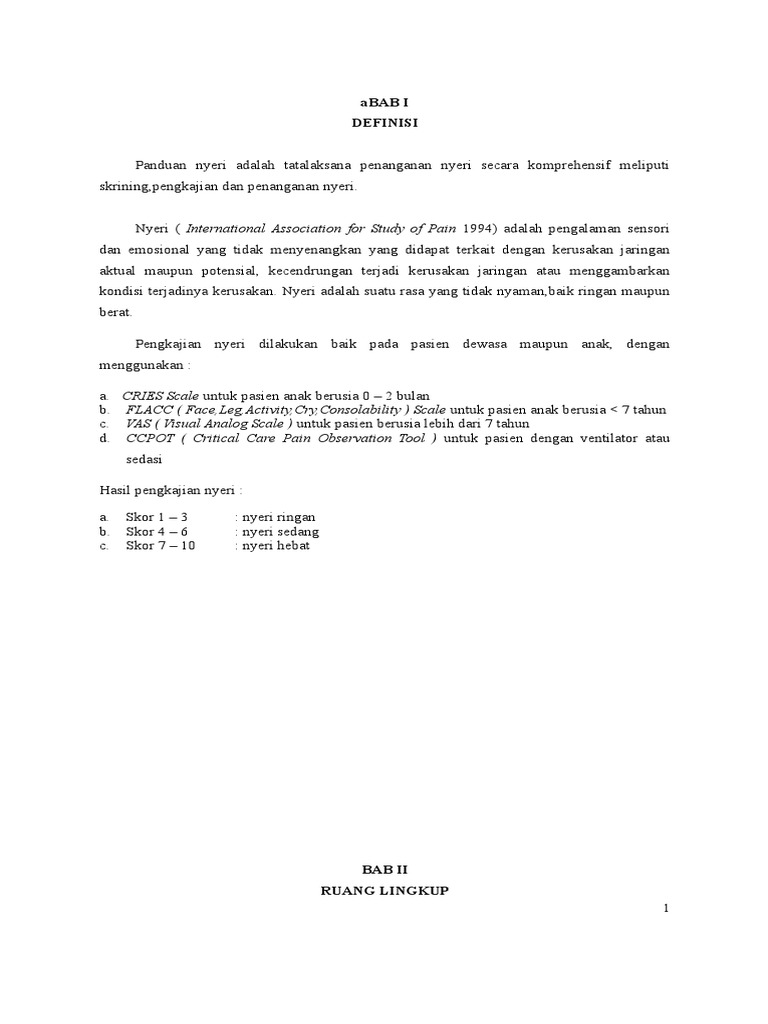 aBAB I
DEFINISI

Panduan nyeri adalah tatalaksana penanganan nyeri secara komprehensif meliputi skrining,pengkajian dan penanganan nyeri.

Nyeri ( International Association for Study of Pain 1994) adalah pengalaman sensori dan emosional yang tidak menyenangkan yang didapat terkait dengan kerusakan jaringan aktual maupun potensial, kecendrungan terjadi kerusakan jaringan atau menggambarkan kondisi terjadinya kerusakan. Nyeri adalah suatu rasa yang tidak nyaman,baik ringan maupun berat.

Pengkajian nyeri dilakukan baik pada pasien dewasa maupun anak, dengan menggunakan :

a. CRIES Scale untuk pasien anak berusia 0 – 2 bulan
b. FLACC ( Face,Leg,Activity,Cry,Consolability ) Scale untuk pasien anak berusia < 7 tahun
c. VAS ( Visual Analog Scale ) untuk pasien berusia lebih dari 7 tahun
d. CCPOT ( Critical Care Pain Observation Tool ) untuk pasien dengan ventilator atau sedasi

Hasil pengkajian nyeri :

a. Skor 1 – 3 : nyeri ringan
b. Skor 4 – 6 : nyeri sedang
c. Skor 7 – 10 : nyeri hebat

BAB II
RUANG LINGKUP

1